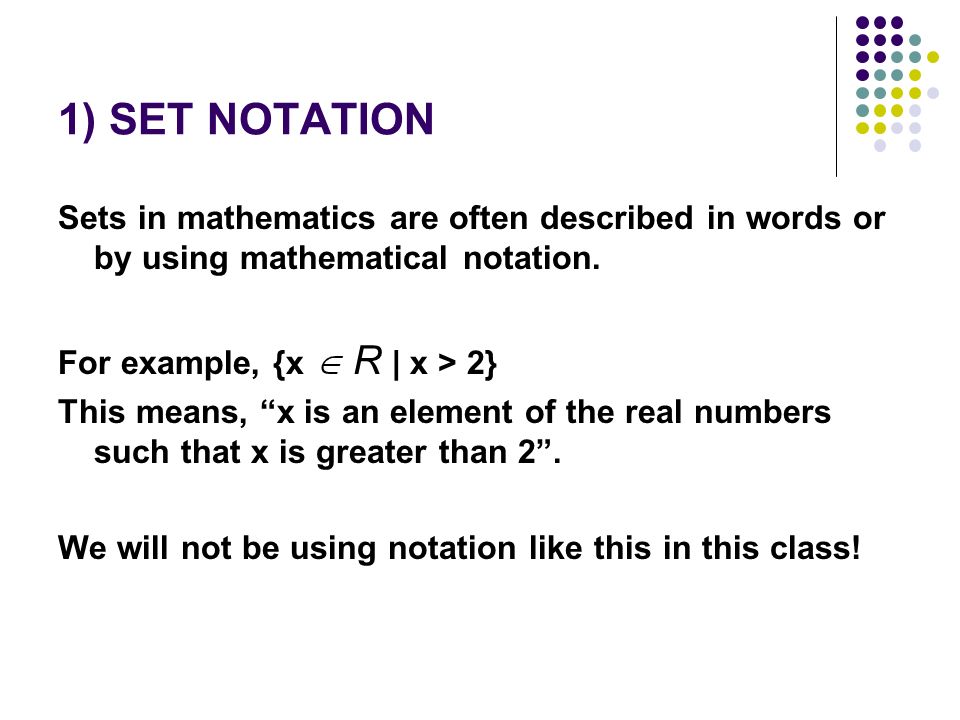 1) SET NOTATION

Sets in mathematics are often described in words or by using mathematical notation.

For example, $\{x \in R \mid x > 2\}$

This means, “x is an element of the real numbers such that x is greater than 2”.

We will not be using notation like this in this class!